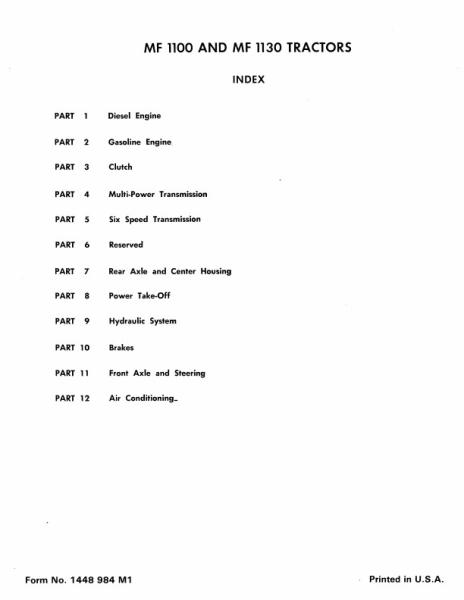 MF 1100 AND MF 1130 TRACTORS

INDEX

PART 1 Diesel Engine

PART 2 Gasoline Engine

PART 3 Clutch

PART 4 Multi-Power Transmission

PART 5 Six Speed Transmission

PART 6 Reserved

PART 7 Rear Axle and Center Housing

PART 8 Power Take-Off

PART 9 Hydraulic System

PART 10 Brakes

PART 11 Front Axle and Steering

PART 12 Air Conditioning

Form No. 1448 984 M1

Printed in U.S.A.